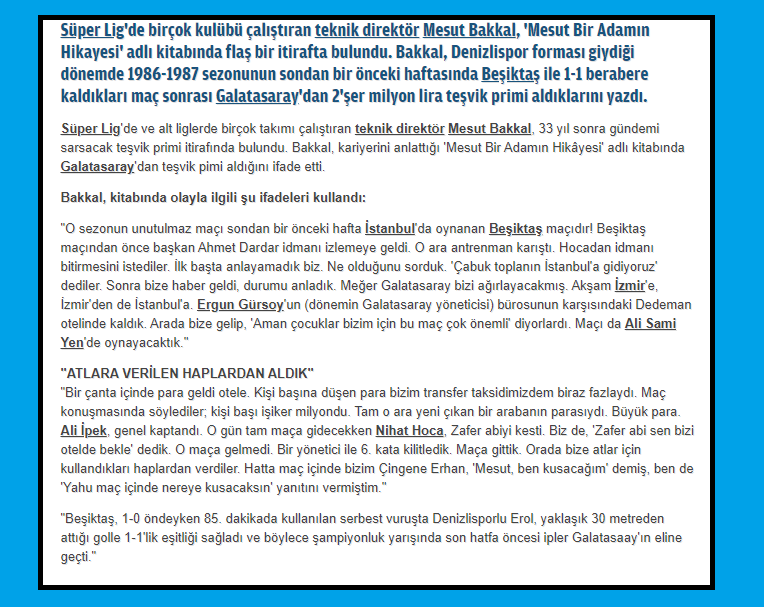 Süper Lig'de birçok kulübü çalıştıran teknik direktör Mesut Bakkal, 'Mesut Bir Adamın Hikayesi' adlı kitabında flaş bir itirafta bulundu. Bakkal, Denizlispor forması giydiği dönemde 1986-1987 sezonunun sondan bir önceki haftasında Beşiktaş ile 1-1 berabere kaldıkları maç sonrası Galatasaray'dan 2'şer milyon lira teşvik primi aldıklarını yazdı.

Süper Lig'de ve alt liglerde birçok takımı çalıştıran teknik direktör Mesut Bakkal, 33 yıl sonra gündemi sarsacak teşvik primi itirafında bulundu. Bakkal, kariyerini anlattığı 'Mesut Bir Adamın Hikâyesi' adlı kitabında Galatasaray'dan teşvik pimi aldığını ifade etti.

Bakkal, kitabında olayla ilgili şu ifadeleri kullandı:

"O sezonun unutulmaz maçı sondan bir önceki hafta İstanbul'da oynanan Beşiktaş maçıdır! Beşiktaş maçından önce başkan Ahmet Dardar idmanı izlemeye geldi. O ara antrenman karıştı. Hocadan idmanı bitirmesini istediler. İlk başta anlayamadık biz. Ne olduğunu sorduk. 'Çabuk toplanın İstanbul'a gidiyoruz' dediler. Sonra bize haber geldi, durumu anladık. Meğer Galatasaray bizi ağırlayacakmış. Akşam İzmir'e, İzmir'den de İstanbul'a. Ergun Gürsoy'un (dönemin Galatasaray yöneticisi) bürosunun karşısındaki Dedeman otelinde kaldık. Arada bize gelip, 'Aman çocuklar bizim için bu maç çok önemli' diyorlardı. Maçı da Ali Sami Yen'de oynayacaktık."

"ATLARA VERİLEN HAPLARDAN ALDIK"
"Bir çanta içinde para geldi otele. Kişi başına düşen para bizim transfer taksidimizdem biraz fazlaydı. Maç konuşmasında söylediler; kişi başı işiker milyondu. Tam o ara yeni çıkan bir arabanın parasıydı. Büyük para. Ali İpek, genel kaptandı. O gün tam maça gidecekken Nihat Hoca, Zafer abiyi kesti. Biz de, 'Zafer abi sen bizi otelde bekle' dedik. O maça gelmedi. Bir yönetici ile 6. kata kilitledik. Maça gittik. Orada bize atlar için kullandıkları haplardan verdiler. Hatta maç içinde bizim Çingene Erhan, 'Mesut, ben kusacağım' demiş, ben de 'Yahu maç içinde nereye kusacaksın' yanıtını vermiştim."

"Beşiktaş, 1-0 öndeyken 85. dakikada kullanılan serbest vuruşta Denizlisporlu Erol, yaklaşık 30 metreden attığı golle 1-1'lik eşitliği sağladı ve böylece şampiyonluk yarışında son hatfa öncesi ipler Galatasaay'ın eline geçti."